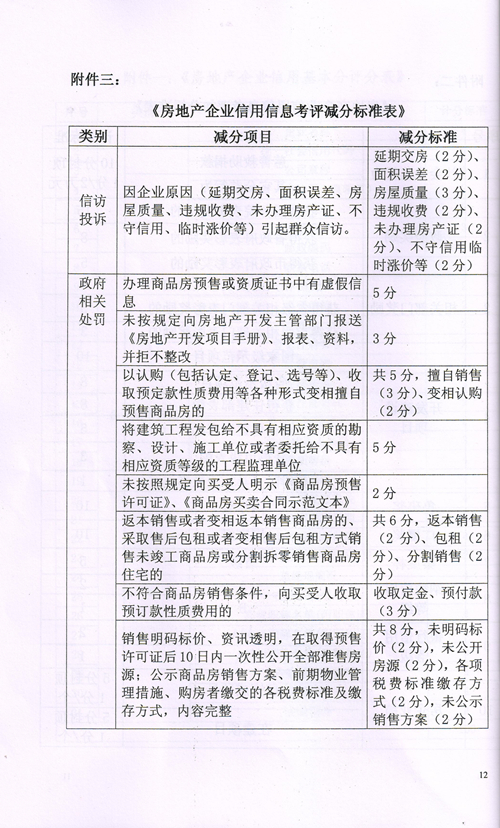 附件三：

《房地产企业信用信息考评减分标准表》

| 类别 | 减分项目 | 减分标准 |
|---|---|---|
| 信访投诉 | 因企业原因（延期交房、面积误差、房屋质量、违规收费、未办理房产证、不守信用、临时涨价等）引起群众信访。 | 延期交房（2分）、面积误差（2分）、房屋质量（3分）、违规收费（2分）、未办理房产证（2分）、不守信用临时涨价等（2分） |
| 政府相关处罚 | 办理商品房预售或资质证书中有虚假信息 | 5分 |
| | 未按规定向房地产开发主管部门报送《房地产开发项目手册》、报表、资料，并拒不整改 | 3分 |
| | 以认购（包括认定、登记、选号等）、收取预定款性质费用等各种形式变相擅自预售商品房的 | 共5分，擅自销售（3分）、变相认购（2分） |
| | 将建筑工程发包给不具有相应资质的勘察、设计、施工单位或者委托给不具有相应资质等级的工程监理单位 | 5分 |
| | 未按照规定向买受人明示《商品房预售许可证》、《商品房买卖合同示范文本》 | 2分 |
| | 返本销售或者变相返本销售商品房的、采取售后包租或者变相售后包租方式销售未竣工商品房或分割拆零销售商品房住宅的 | 共6分，返本销售（2分）、包租（2分）、分割销售（2分） |
| | 不符合商品房销售条件，向买受人收取预订款性质费用的 | 收取定金、预付款（3分） |
| | 销售明码标价、资讯透明，在取得预售许可证后10日内一次性公开全部准售房源；公示商品房销售方案、前期物业管理措施、购房者缴交的各税费标准及缴存方式，内容完整 | 共8分，未明码标价（2分），未公开房源（2分），各项税费标准缴存方式（2分），未公示销售方案（2分） |

12